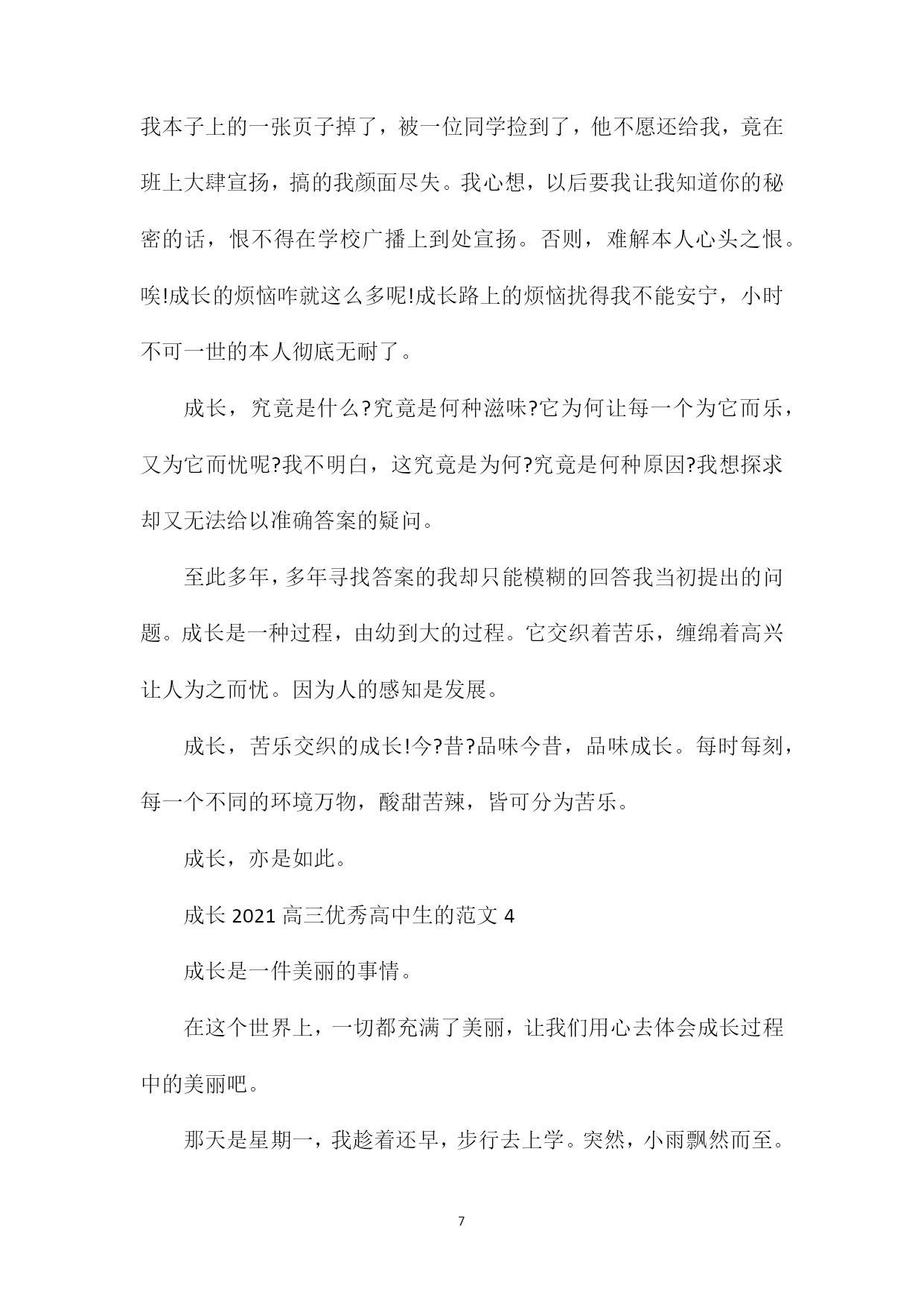 我本子上的一张页子掉了，被一位同学捡到了，他不愿还给我，竟在班上大肆宣扬，搞的我颜面尽失。我心想，以后要我让我知道你的秘密的话，恨不得在学校广播上到处宣扬。否则，难解本人心头之恨。唉!成长的烦恼咋就这么多呢!成长路上的烦恼扰得我不能安宁，小时不可一世的本人彻底无耐了。

成长，究竟是什么?究竟是何种滋味?它为何让每一个为它而乐，又为它而忧呢?我不明白，这究竟是为何?究竟是何种原因?我想探求却又无法给以准确答案的疑问。

至此多年，多年寻找答案的我却只能模糊的回答我当初提出的问题。成长是一种过程，由幼到大的过程。它交织着苦乐，缠绵着高兴让人为之而忧。因为人的感知是发展。

成长，苦乐交织的成长!今?昔?品味今昔，品味成长。每时每刻，每一个不同的环境万物，酸甜苦辣，皆可分为苦乐。

成长，亦是如此。

成长 2021 高三优秀高中生的范文 4

成长是一件美丽的事情。

在这个世界上，一切都充满了美丽，让我们用心去体会成长过程中的美丽吧。

那天是星期一，我趁着还早，步行去上学。突然，小雨飘然而至。

7